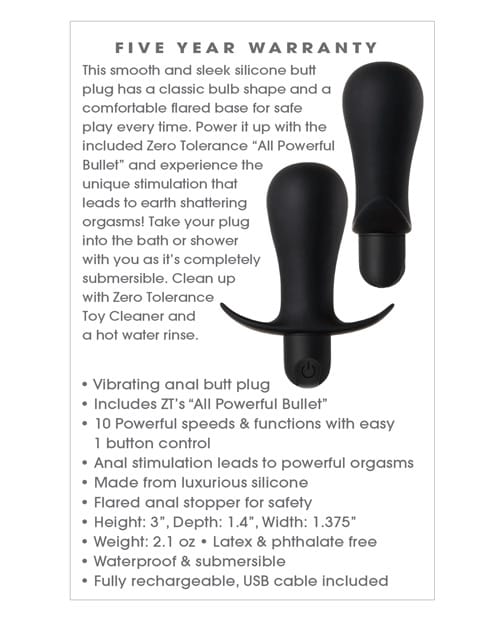 FIVE YEAR WARRANTY

This smooth and sleek silicone butt plug has a classic bulb shape and a comfortable flared base for safe play every time. Power it up with the included Zero Tolerance "All Powerful Bullet" and experience the unique stimulation that leads to earth shattering orgasms! Take your plug into the bath or shower with you as it's completely submersible. Clean up with Zero Tolerance Toy Cleaner and a hot water rinse.

• Vibrating anal butt plug
• Includes ZT's "All Powerful Bullet"
• 10 Powerful speeds & functions with easy 1 button control
• Anal stimulation leads to powerful orgasms
• Made from luxurious silicone
• Flared anal stopper for safety
• Height: 3", Depth: 1.4", Width: 1.375"
• Weight: 2.1 oz • Latex & phthalate free
• Waterproof & submersible
• Fully rechargeable, USB cable included